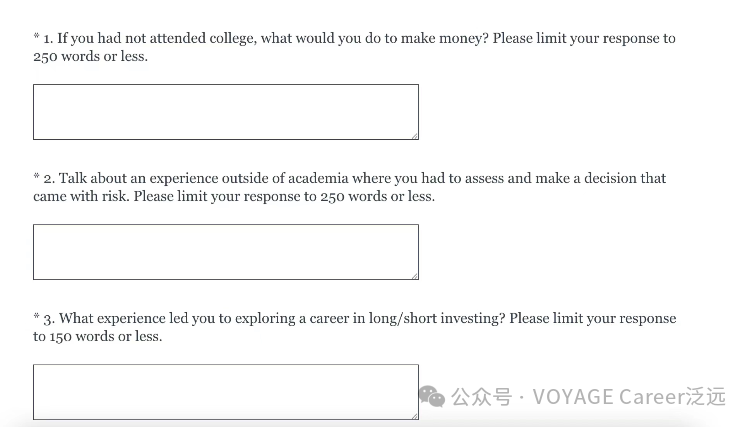 * 1. If you had not attended college, what would you do to make money? Please limit your response to 250 words or less.

* 2. Talk about an experience outside of academia where you had to assess and make a decision that came with risk. Please limit your response to 250 words or less.

* 3. What experience led you to exploring a career in long/short investing? Please limit your response to 150 words or less.

公众号 · VOYAGE Career泛远